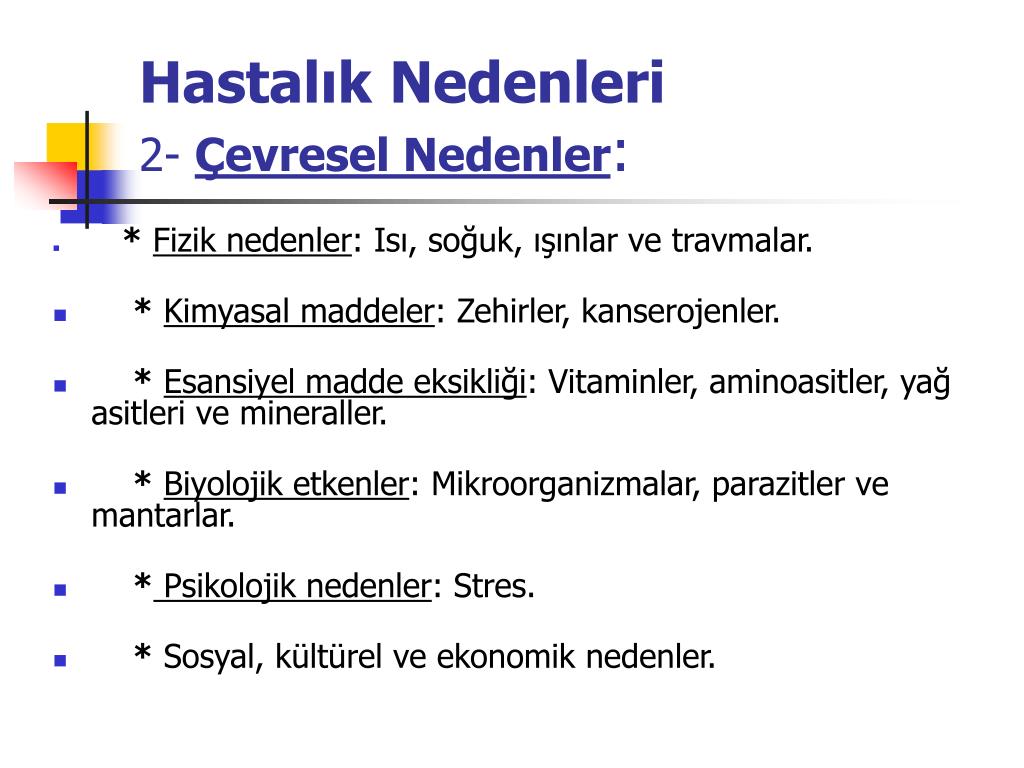 Hastalık Nedenleri
2- Çevresel Nedenler:

* Fizik nedenler: Isı, soğuk, ışınlar ve travmalar.

* Kimyasal maddeler: Zehirler, kanserojenler.

* Esansiyel madde eksikliği: Vitaminler, aminoasitler, yağ asitleri ve mineraller.

* Biyolojik etkenler: Mikroorganizmalar, parazitler ve mantarlar.

* Psikolojik nedenler: Stres.

* Sosyal, kültürel ve ekonomik nedenler.